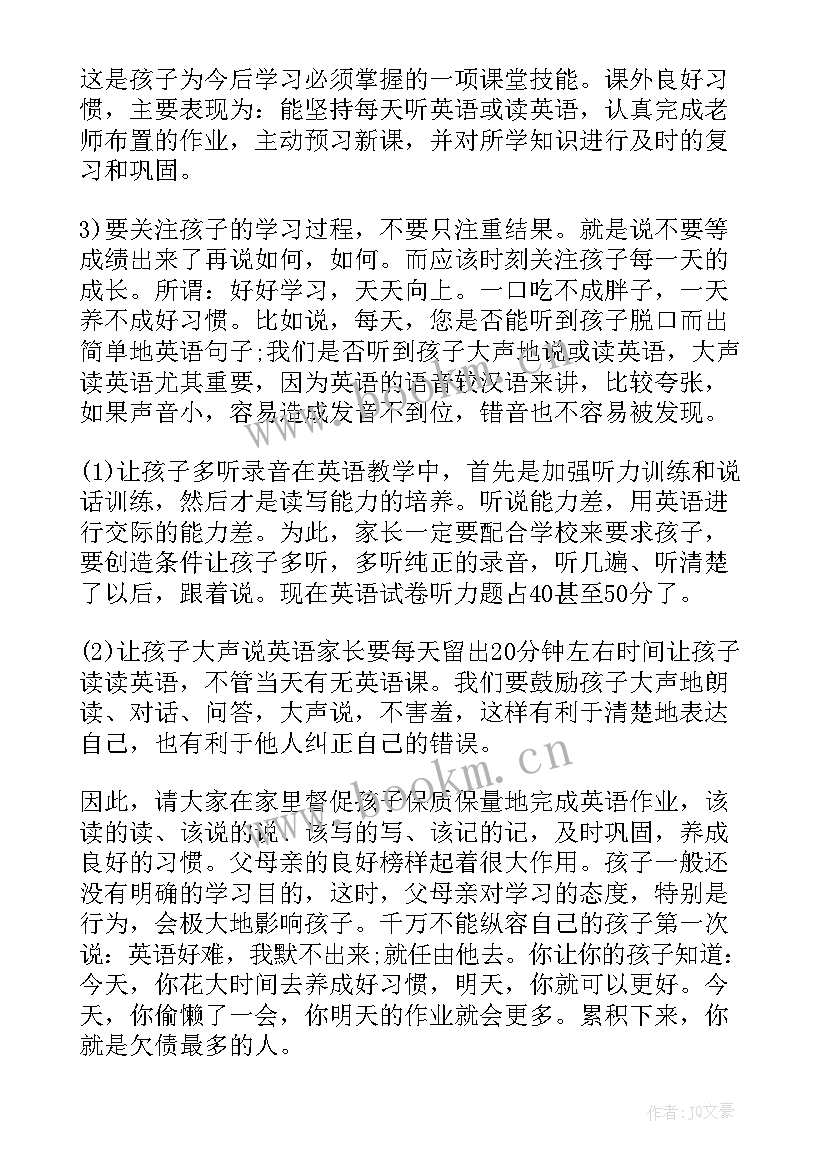 这是孩子为今后学习必须掌握的一项课堂技能。课外良好习惯，主要表现为：能坚持每天听英语或读英语，认真完成老师布置的作业，主动预习新课，并对所学知识进行及时的复习和巩固。

3)要关注孩子的学习过程，不要只注重结果。就是说不要等成绩出来了再说如何，如何。而应该时刻关注孩子每一天的成长。所谓：好好学习，天天向上。一口吃不成胖子，一天养不成好习惯。比如说，每天，您是否能听到孩子脱口而出简单地英语句子;我们是否听到孩子大声地说或读英语，大声读英语尤其重要，因为英语的语音较汉语来讲，比较夸张，如果声音小，容易造成发音不到位，错音也不容易被发现。

(1)让孩子多听录音在英语教学中，首先是加强听力训练和说话训练，然后才是读写能力的培养。听说能力差，用英语进行交际的能力差。为此，家长一定要配合学校来要求孩子，要创造条件让孩子多听，多听纯正的录音，听几遍、听清楚了以后，跟着说。现在英语试卷听力题占40甚至50分了。

(2)让孩子大声说英语家长要每天留出20分钟左右时间让孩子读读英语，不管当天有无英语课。我们要鼓励孩子大声地朗读、对话、问答，大声说，不害羞，这样有利于清楚地表达自己，也有利于他人纠正自己的错误。

因此，请大家在家里督促孩子保质保量地完成英语作业，该读的读、该说的说、该写的写、该记的记，及时巩固，养成良好的习惯。父母亲的良好榜样起着很大作用。孩子一般还没有明确的学习目的，这时，父母亲对学习的态度，特别是行为，会极大地影响孩子。千万不能纵容自己的孩子第一次说：英语好难，我默不出来;就任由他去。你让你的孩子知道：今天，你花大时间去养成好习惯，明天，你就可以更好。今天，你偷懒了一会，你明天的作业就会更多。累积下来，你就是欠债最多的人。

www.bookm.cn

作者：JQ文豪